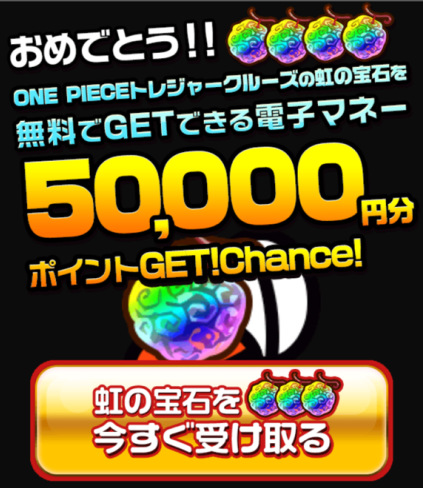 おめでとう!!

ONE PIECEトレジャークルーズの虹の宝石を
無料でGETできる電子マネー

50,000円分
ポイントGET!Chance!

虹の宝石を
今すぐ受け取る